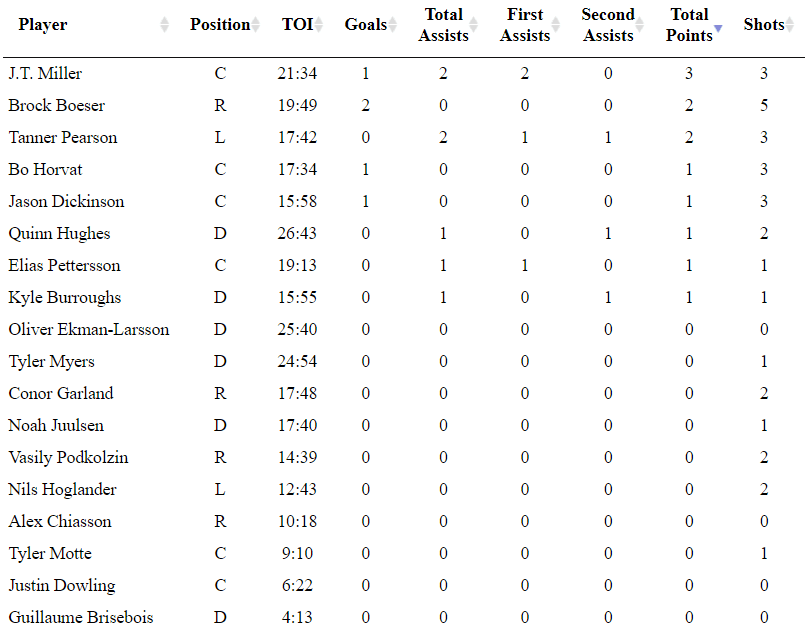 | Player | Position | TOI | Goals | Total Assists | First Assists | Second Assists | Total Points | Shots |
|---|---|---|---|---|---|---|---|---|
| J.T. Miller | C | 21:34 | 1 | 2 | 2 | 0 | 3 | 3 |
| Brock Boeser | R | 19:49 | 2 | 0 | 0 | 0 | 2 | 5 |
| Tanner Pearson | L | 17:42 | 0 | 2 | 1 | 1 | 2 | 3 |
| Bo Horvat | C | 17:34 | 1 | 0 | 0 | 0 | 1 | 3 |
| Jason Dickinson | C | 15:58 | 1 | 0 | 0 | 0 | 1 | 3 |
| Quinn Hughes | D | 26:43 | 0 | 1 | 0 | 1 | 1 | 2 |
| Elias Pettersson | C | 19:13 | 0 | 1 | 1 | 0 | 1 | 1 |
| Kyle Burroughs | D | 15:55 | 0 | 1 | 0 | 1 | 1 | 1 |
| Oliver Ekman-Larsson | D | 25:40 | 0 | 0 | 0 | 0 | 0 | 0 |
| Tyler Myers | D | 24:54 | 0 | 0 | 0 | 0 | 0 | 1 |
| Conor Garland | R | 17:48 | 0 | 0 | 0 | 0 | 0 | 2 |
| Noah Juulsen | D | 17:40 | 0 | 0 | 0 | 0 | 0 | 1 |
| Vasily Podkolzin | R | 14:39 | 0 | 0 | 0 | 0 | 0 | 2 |
| Nils Hoglander | L | 12:43 | 0 | 0 | 0 | 0 | 0 | 2 |
| Alex Chiasson | R | 10:18 | 0 | 0 | 0 | 0 | 0 | 0 |
| Tyler Motte | C | 9:10 | 0 | 0 | 0 | 0 | 0 | 1 |
| Justin Dowling | C | 6:22 | 0 | 0 | 0 | 0 | 0 | 0 |
| Guillaume Brisebois | D | 4:13 | 0 | 0 | 0 | 0 | 0 | 0 |